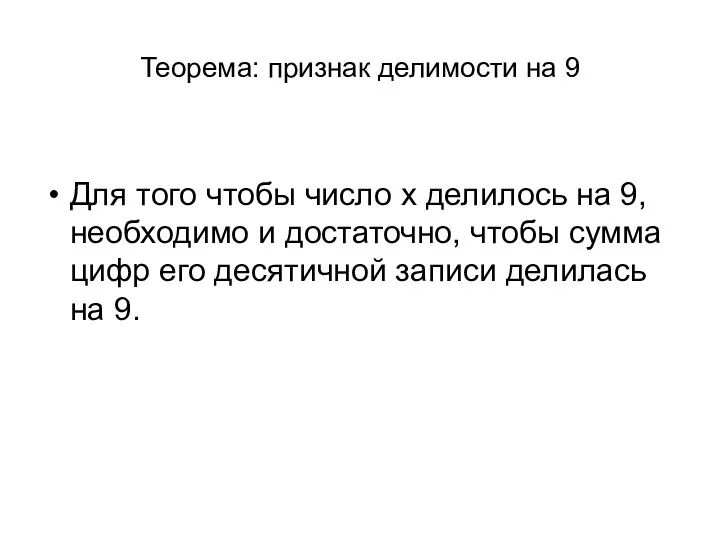 Теорема: признак делимости на 9

• Для того чтобы число х делилось на 9, необходимо и достаточно, чтобы сумма цифр его десятичной записи делилась на 9.